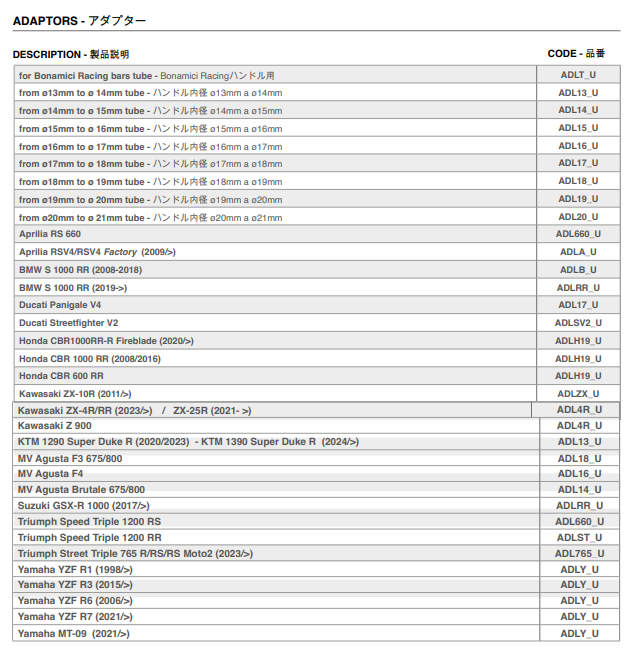 ADAPTORS - アダプター

| DESCRIPTION - 製品説明 | CODE - 品番 |
|---|---|
| for Bonamici Racing bars tube - Bonamici Racingハンドル用 | ADLT_U |
| from ø13mm to ø 14mm tube - ハンドル内径 ø13mm a ø14mm | ADL13_U |
| from ø14mm to ø 15mm tube - ハンドル内径 ø14mm a ø15mm | ADL14_U |
| from ø15mm to ø 16mm tube - ハンドル内径 ø15mm a ø16mm | ADL15_U |
| from ø16mm to ø 17mm tube - ハンドル内径 ø16mm a ø17mm | ADL16_U |
| from ø17mm to ø 18mm tube - ハンドル内径 ø17mm a ø18mm | ADL17_U |
| from ø18mm to ø 19mm tube - ハンドル内径 ø18mm a ø19mm | ADL18_U |
| from ø19mm to ø 20mm tube - ハンドル内径 ø19mm a ø20mm | ADL19_U |
| from ø20mm to ø 21mm tube - ハンドル内径 ø20mm a ø21mm | ADL20_U |
| Aprilia RS 660 | ADL660_U |
| Aprilia RSV4/RSV4 Factory (2009/>) | ADLA_U |
| BMW S 1000 RR (2008-2018) | ADLB_U |
| BMW S 1000 RR (2019->) | ADLRR_U |
| Ducati Panigale V4 | ADL17_U |
| Ducati Streetfighter V2 | ADLSV2_U |
| Honda CBR1000RR-R Fireblade (2020/>) | ADLH19_U |
| Honda CBR 1000 RR (2008/2016) | ADLH19_U |
| Honda CBR 600 RR | ADLH19_U |
| Kawasaki ZX-10R (2011/>) | ADLZX_U |
| Kawasaki ZX-4R/RR (2023/>) / ZX-25R (2021- >) | ADL4R_U |
| Kawasaki Z 900 | ADL4R_U |
| KTM 1290 Super Duke R (2020/2023) - KTM 1390 Super Duke R (2024/>) | ADL13_U |
| MV Agusta F3 675/800 | ADL18_U |
| MV Agusta F4 | ADL16_U |
| MV Agusta Brutale 675/800 | ADL14_U |
| Suzuki GSX-R 1000 (2017/>) | ADLRR_U |
| Triumph Speed Triple 1200 RS | ADL660_U |
| Triumph Speed Triple 1200 RR | ADLST_U |
| Triumph Street Triple 765 R/RS/RS Moto2 (2023/>) | ADL765_U |
| Yamaha YZF R1 (1998/>) | ADLY_U |
| Yamaha YZF R3 (2015/>) | ADLY_U |
| Yamaha YZF R6 (2006/>) | ADLY_U |
| Yamaha YZF R7 (2021/>) | ADLY_U |
| Yamaha MT-09 (2021/>) | ADLY_U |